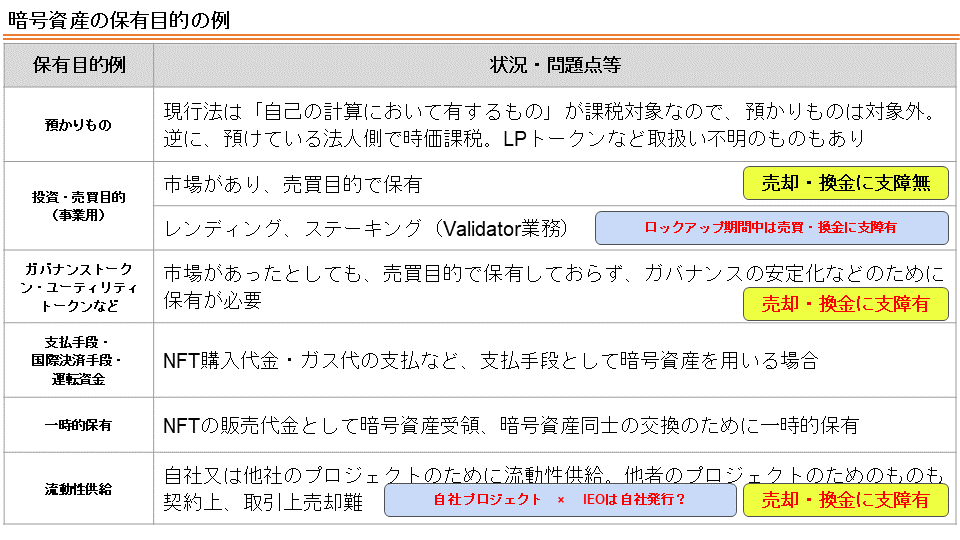 暗号資産の保有目的の例

| 保有目的例 | 状況・問題点等 |
|---|---|
| 預かりもの | 現行法は「自己の計算において有するもの」が課税対象なので、預かりものは対象外。逆に、預けている法人側で時価課税。LPトークンなど取扱い不明のものもあり |
| 投資・売買目的（事業用） | 市場があり、売買目的で保有 売却・換金に支障無 |
| | レンディング、ステーキング（Validator業務） ロックアップ期間中は売買・換金に支障有 |
| ガバナンストークン・ユーティリティトークンなど | 市場があったとしても、売買目的で保有しておらず、ガバナンスの安定化などのために保有が必要 売却・換金に支障有 |
| 支払手段・国際決済手段・運転資金 | NFT購入代金・ガス代の支払など、支払手段として暗号資産を用いる場合 |
| 一時的保有 | NFTの販売代金として暗号資産受領、暗号資産同士の交換のために一時的保有 |
| 流動性供給 | 自社又は他社のプロジェクトのために流動性供給。他者のプロジェクトのためのものも契約上、取引上売却難 自社プロジェクト × IEOは自社発行？ 売却・換金に支障有 |